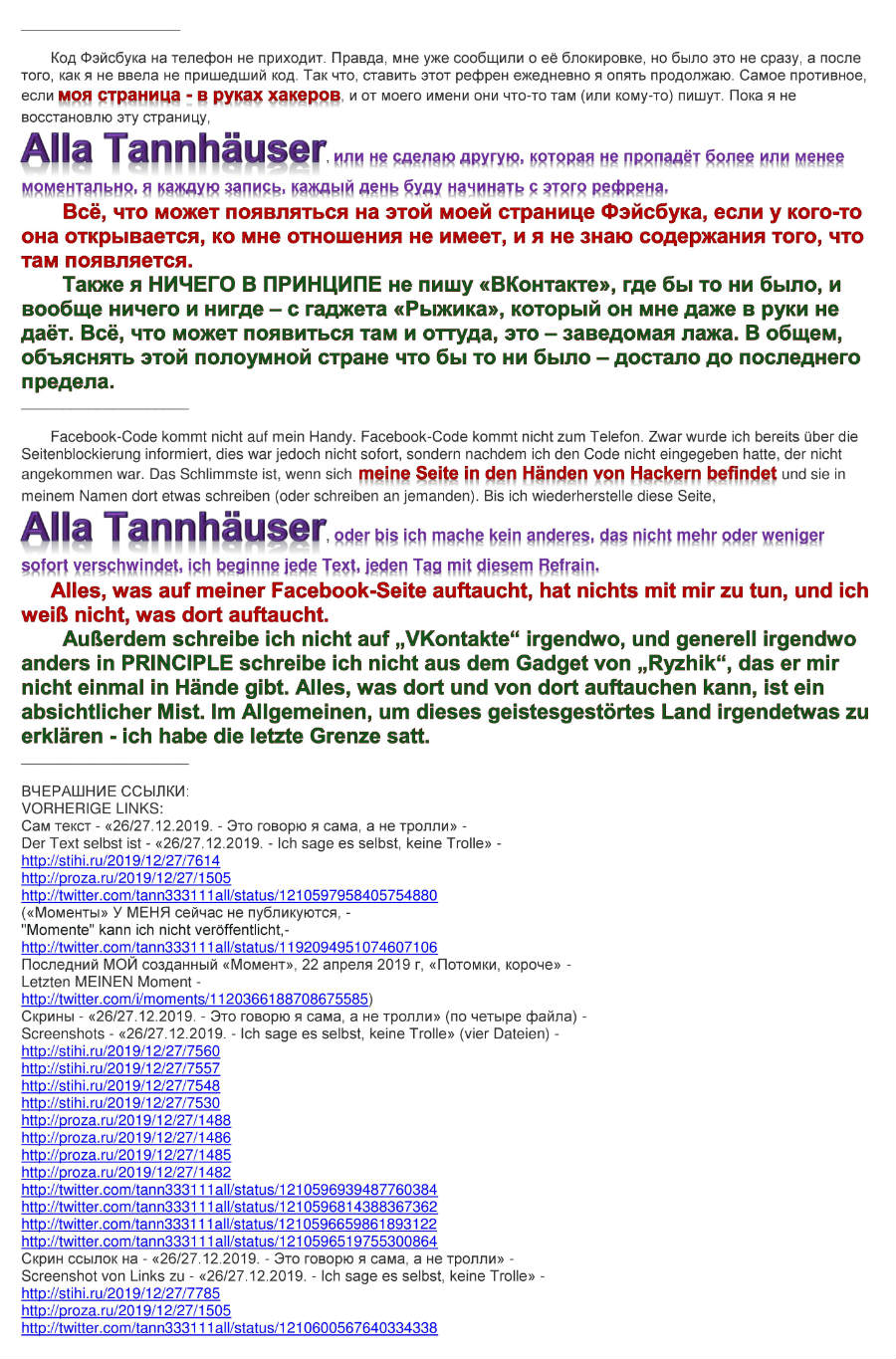 Код Фэйсбука на телефон не приходит. Правда, мне уже сообщили о её блокировке, но было это не сразу, а после того, как я не ввела не пришедший код. Так что, ставить этот рефрен ежедневно я опять продолжаю. Самое противное, если моя страница - в руках хакеров, и от моего имени они что-то там (или кому-то) пишут. Пока я не восстановлю эту страницу,

Alla Tannhäuser, или не сделаю другую, которая не пропадёт более или менее моментально, я каждую запись, каждый день буду начинать с этого рефрена.

Всё, что может появляться на этой моей странице Фэйсбука, если у кого-то она открывается, ко мне отношения не имеет, и я не знаю содержания того, что там появляется.

Также я НИЧЕГО В ПРИНЦИПЕ не пишу «ВКонтакте», где бы то ни было, и вообще ничего и нигде – с гаджета «Рыжика», который он мне даже в руки не даёт. Всё, что может появиться там и оттуда, это – заведомая лажа. В общем, объяснять этой полоумной стране что бы то ни было – достало до последнего предела.

Facebook-Code kommt nicht auf mein Handy. Facebook-Code kommt nicht zum Telefon. Zwar wurde ich bereits über die Seitenblockierung informiert, dies war jedoch nicht sofort, sondern nachdem ich den Code nicht eingegeben hatte, der nicht angekommen war. Das Schlimmste ist, wenn sich meine Seite in den Händen von Hackern befindet und sie in meinem Namen dort etwas schreiben (oder schreiben an jemanden). Bis ich wiederherstelle diese Seite,

Alla Tannhäuser, oder bis ich mache kein anderes, das nicht mehr oder weniger sofort verschwindet, ich beginne jede Text, jeden Tag mit diesem Refrain.

Alles, was auf meiner Facebook-Seite auftaucht, hat nichts mit mir zu tun, und ich weiß nicht, was dort auftaucht.

Außerdem schreibe ich nicht auf „VKontakte“ irgendwo, und generell irgendwo anders in PRINCIPLE schreibe ich nicht aus dem Gadget von „Ryzhik“, das er mir nicht einmal in Hände gibt. Alles, was dort und von dort auftauchen kann, ist ein absichtlicher Mist. Im Allgemeinen, um dieses geistesgestörtes Land irgendetwas zu erklären - ich habe die letzte Grenze satt.

ВЧЕРАШНИЕ ССЫЛКИ:
VORHERIGE LINKS:
Сам текст - «26/27.12.2019. - Это говорю я сама, а не тролли» -
Der Text selbst ist - «26/27.12.2019. - Ich sage es selbst, keine Trolle» -
http://stihi.ru/2019/12/27/7614
http://proza.ru/2019/12/27/1505
http://twitter.com/tann333111all/status/1210597958405754880
(«Моменты» У МЕНЯ сейчас не публикуются, -
"Momente" kann ich nicht veröffentlicht,-
http://twitter.com/tann333111all/status/1192094951074607106
Последний МОЙ созданный «Момент», 22 апреля 2019 г, «Потомки, короче» -
Letzten MEINEN Moment -
http://twitter.com/i/moments/1120366188708675585)
Скрины - «26/27.12.2019. - Это говорю я сама, а не тролли» (по четыре файла) -
Screenshots - «26/27.12.2019. - Ich sage es selbst, keine Trolle» (vier Dateien) -
http://stihi.ru/2019/12/27/7560
http://stihi.ru/2019/12/27/7557
http://stihi.ru/2019/12/27/7548
http://stihi.ru/2019/12/27/7530
http://proza.ru/2019/12/27/1488
http://proza.ru/2019/12/27/1486
http://proza.ru/2019/12/27/1485
http://proza.ru/2019/12/27/1482
http://twitter.com/tann333111all/status/1210596939487760384
http://twitter.com/tann333111all/status/1210596814388367362
http://twitter.com/tann333111all/status/1210596659861893122
http://twitter.com/tann333111all/status/1210596519755300864
Скрин ссылок на - «26/27.12.2019. - Это говорю я сама, а не тролли» -
Screenshot von Links zu - «26/27.12.2019. - Ich sage es selbst, keine Trolle» -
http://stihi.ru/2019/12/27/7785
http://proza.ru/2019/12/27/1505
http://twitter.com/tann333111all/status/1210600567640334338